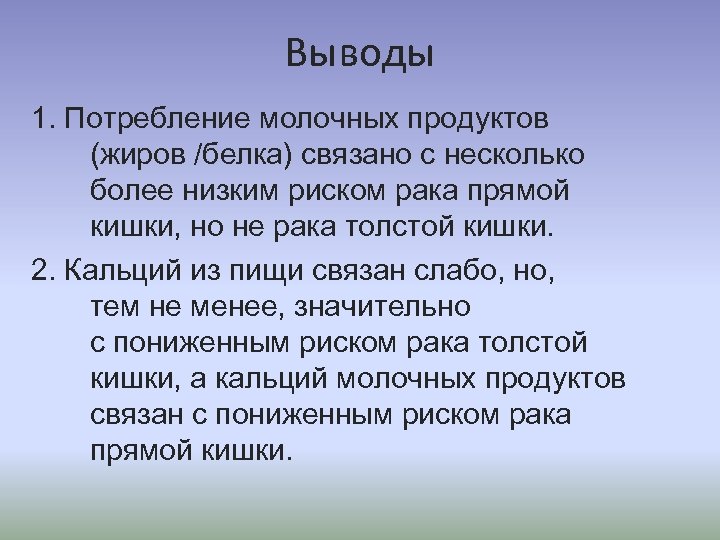 Выводы

1. Потребление молочных продуктов (жиров /белка) связано с несколько более низким риском рака прямой кишки, но не рака толстой кишки.

2. Кальций из пищи связан слабо, но, тем не менее, значительно с пониженным риском рака толстой кишки, а кальций молочных продуктов связан с пониженным риском рака прямой кишки.